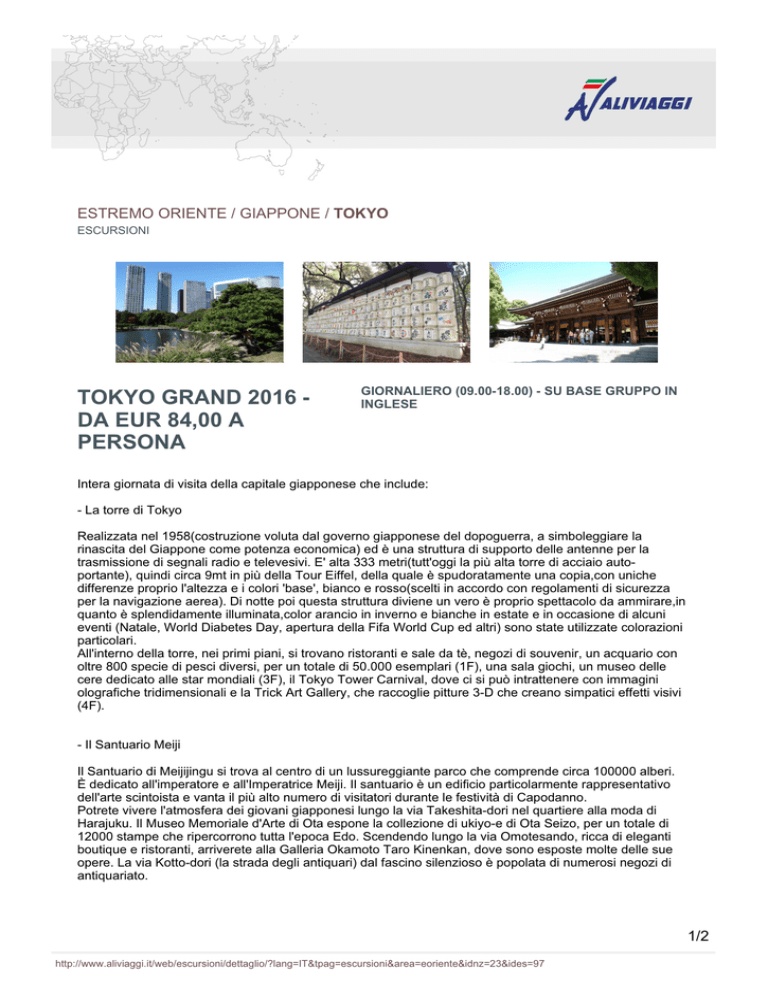 ALIVIAGGI

ESTREMO ORIENTE / GIAPPONE / TOKYO
ESCURSIONI

TOKYO GRAND 2016 - DA EUR 84,00 A PERSONA

GIORNALIERO (09.00-18.00) - SU BASE GRUPPO IN INGLESE

Intera giornata di visita della capitale giapponese che include:

- La torre di Tokyo

Realizzata nel 1958(costruzione voluta dal governo giapponese del dopoguerra, a simboleggiare la rinascita del Giappone come potenza economica) ed è una struttura di supporto delle antenne per la trasmissione di segnali radio e televesivi. E' alta 333 metri(tutt'oggi la più alta torre di acciaio autoportante), quindi circa 9mt in più della Tour Eiffel, della quale è spudoratamente una copia,con uniche differenze proprio l'altezza e i colori 'base', bianco e rosso(scelti in accordo con regolamenti di sicurezza per la navigazione aerea). Di notte poi questa struttura diviene un vero è proprio spettacolo da ammirare,in quanto è splendidamente illuminata,color arancio in inverno e bianche in estate e in occasione di alcuni eventi (Natale, World Diabetes Day, apertura della Fifa World Cup ed altri) sono state utilizzate colorazioni particolari.
All'interno della torre, nei primi piani, si trovano ristoranti e sale da tè, negozi di souvenir, un acquario con oltre 800 specie di pesci diversi, per un totale di 50.000 esemplari (1F), una sala giochi, un museo delle cere dedicato alle star mondiali (3F), il Tokyo Tower Carnival, dove ci si può intrattenere con immagini olografiche tridimensionali e la Trick Art Gallery, che raccoglie pitture 3-D che creano simpatici effetti visivi (4F).

- Il Santuario Meiji

Il Santuario di Meijijingu si trova al centro di un lussureggiante parco che comprende circa 100000 alberi. È dedicato all'imperatore e all'Imperatrice Meiji. Il santuario è un edificio particolarmente rappresentativo dell'arte scintoista e vanta il più alto numero di visitatori durante le festività di Capodanno.
Potrete vivere l'atmosfera dei giovani giapponesi lungo la via Takeshita-dori nel quartiere alla moda di Harajuku. Il Museo Memoriale d'Arte di Ota espone la collezione di ukiyo-e di Ota Seizo, per un totale di 12000 stampe che ripercorrono tutta l'epoca Edo. Scendendo lungo la via Omotesando, ricca di eleganti boutique e ristoranti, arriverete alla Galleria Okamoto Taro Kinenkan, dove sono esposte molte delle sue opere. La via Kotto-dori (la strada degli antiquari) dal fascino silenzioso è popolata di numerosi negozi di antiquariato.

1/2

http://www.aliviaggi.it/web/escursioni/dettaglio/?lang=IT&tpag=escursioni&area=eoriente&idnz=23&ides=97